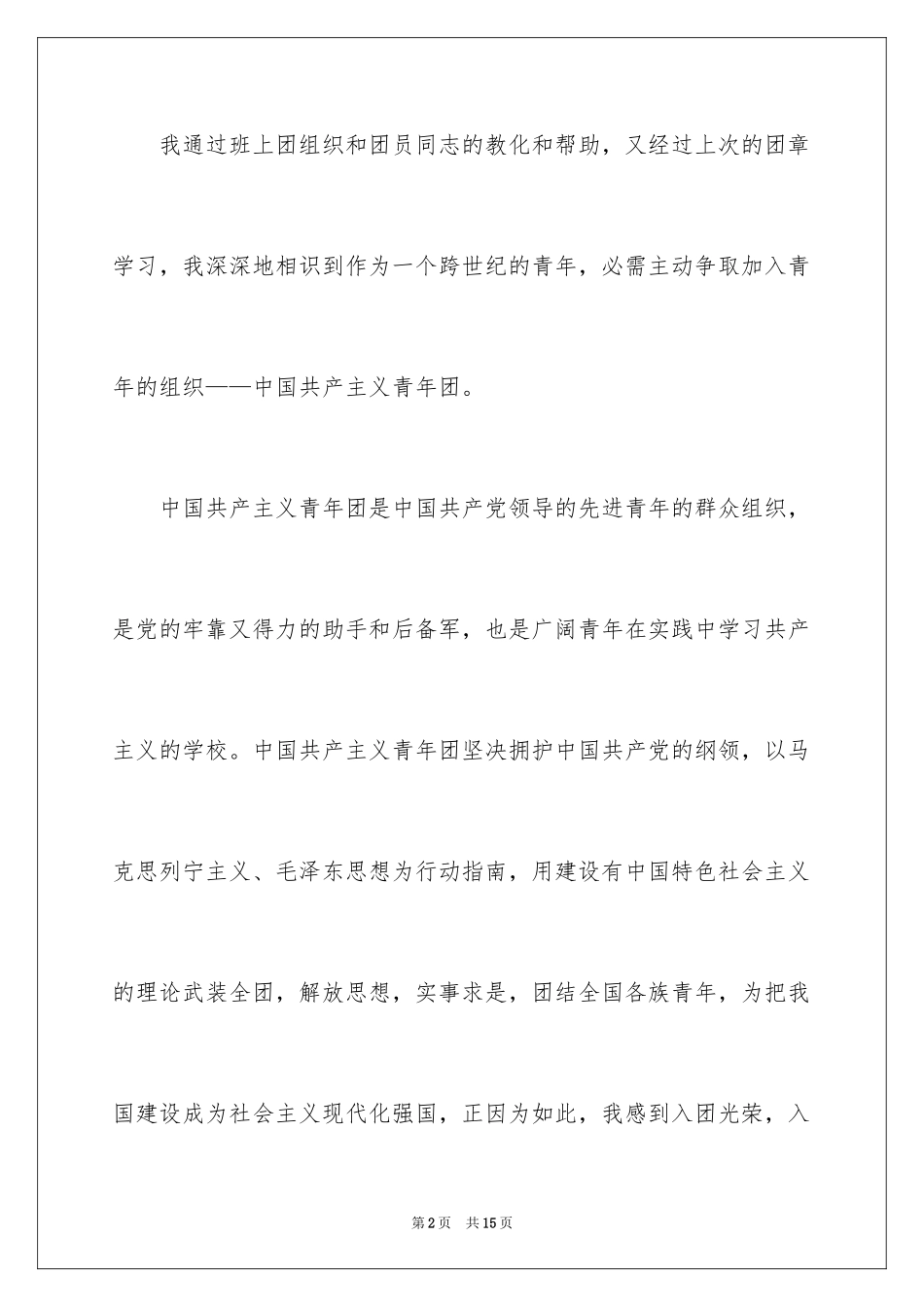 我通过班上团组织和团员同志的教化和帮助，又经过上次的团章学习，我深深地相识到作为一个跨世纪的青年，必需主动争取加入青年的组织——中国共产主义青年团。

中国共产主义青年团是中国共产党领导的先进青年的群众组织，是党的牢靠又得力的助手和后备军，也是广阔青年在实践中学习共产主义的学校。中国共产主义青年团坚决拥护中国共产党的纲领，以马克思列宁主义、毛泽东思想为行动指南，用建设有中国特色社会主义的理论武装全团，解放思想，实事求是，团结全国各族青年，为把我国建设成为社会主义现代化强国，正因为如此，我感到入团光荣，入

第2页　共15页